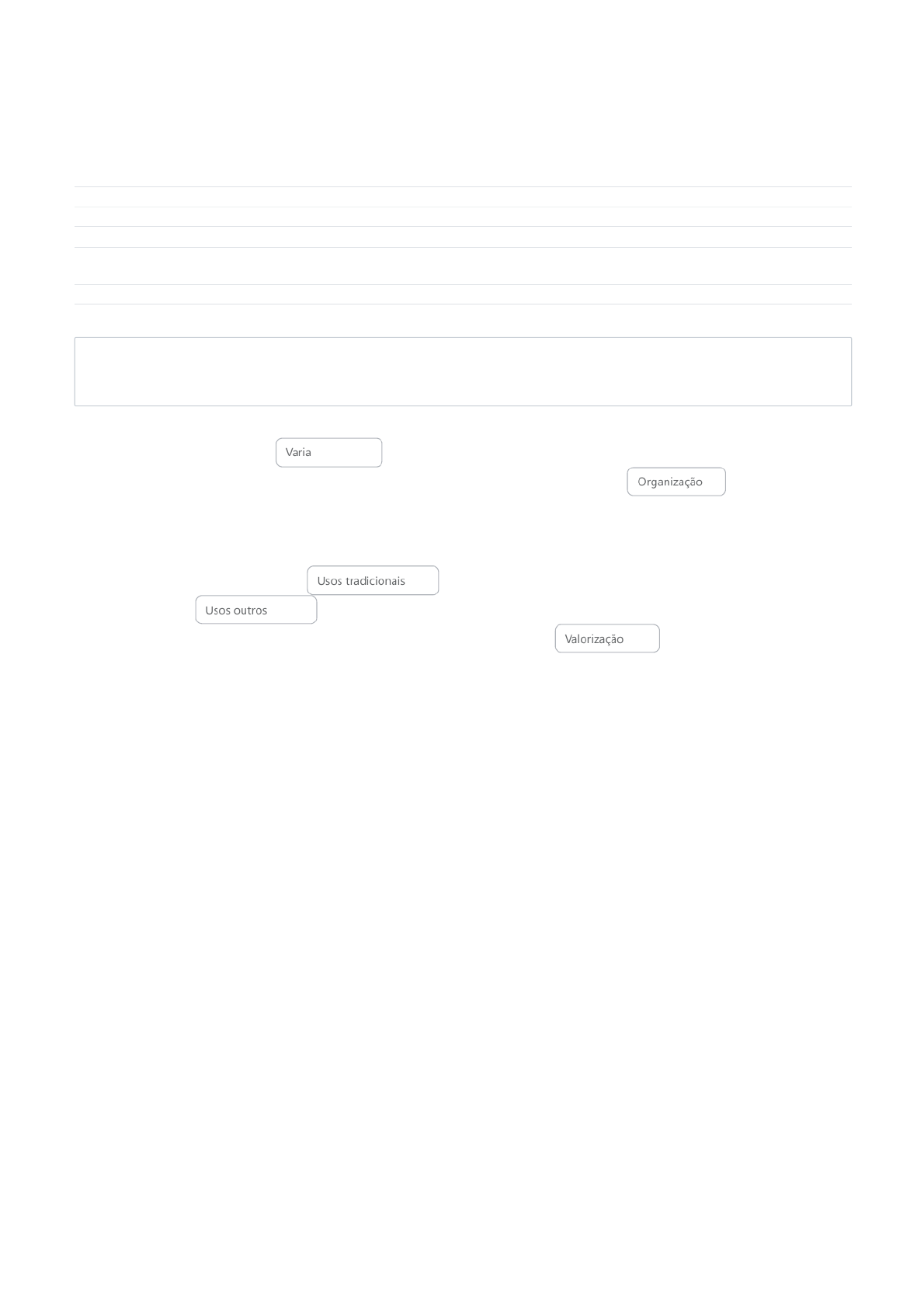 Varia

Organização

Usos tradicionais

Usos outros

Valorização